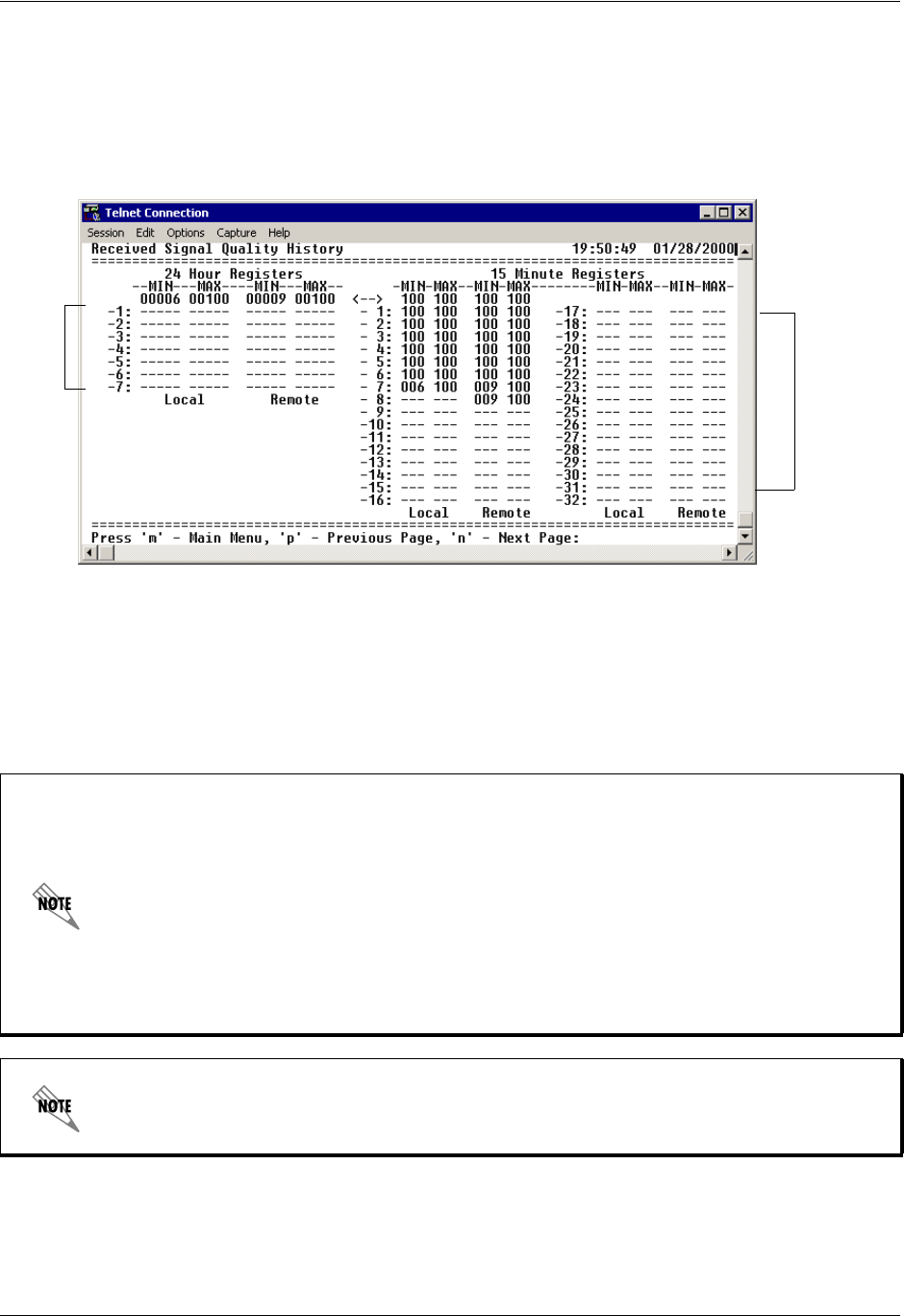 Telnet Connection

Session Edit Options Capture Help

Received Signal Quality History 19:50:49 01/28/2000

24 Hour Registers
--MIN---MAX----MIN---MAX--
00006 00100 00009 00100
-1: ----- ----- ----- -----
-2: ----- ----- ----- -----
-3: ----- ----- ----- -----
-4: ----- ----- ----- -----
-5: ----- ----- ----- -----
-6: ----- ----- ----- -----
-7: ----- ----- ----- -----
Local Remote

15 Minute Registers
-MIN-MAX--MIN-MAX--------MIN-MAX--MIN-MAX-
<--> 100 100 100 100
- 1: 100 100 100 100 -17: --- --- --- ---
- 2: 100 100 100 100 -18: --- --- --- ---
- 3: 100 100 100 100 -19: --- --- --- ---
- 4: 100 100 100 100 -20: --- --- --- ---
- 5: 100 100 100 100 -21: --- --- --- ---
- 6: 100 100 100 100 -22: --- --- --- ---
- 7: 006 100 009 100 -23: --- --- --- ---
- 8: --- --- 009 100 -24: --- --- --- ---
- 9: --- --- --- --- -25: --- --- --- ---
-10: --- --- --- --- -26: --- --- --- ---
-11: --- --- --- --- -27: --- --- --- ---
-12: --- --- --- --- -28: --- --- --- ---
-13: --- --- --- --- -29: --- --- --- ---
-14: --- --- --- --- -30: --- --- --- ---
-15: --- --- --- --- -31: --- --- --- ---
-16: --- --- --- --- -32: --- --- --- ---
Local Remote Local Remote

Press 'm' - Main Menu, 'p' - Previous Page, 'n' - Next Page:

NOTE

NOTE